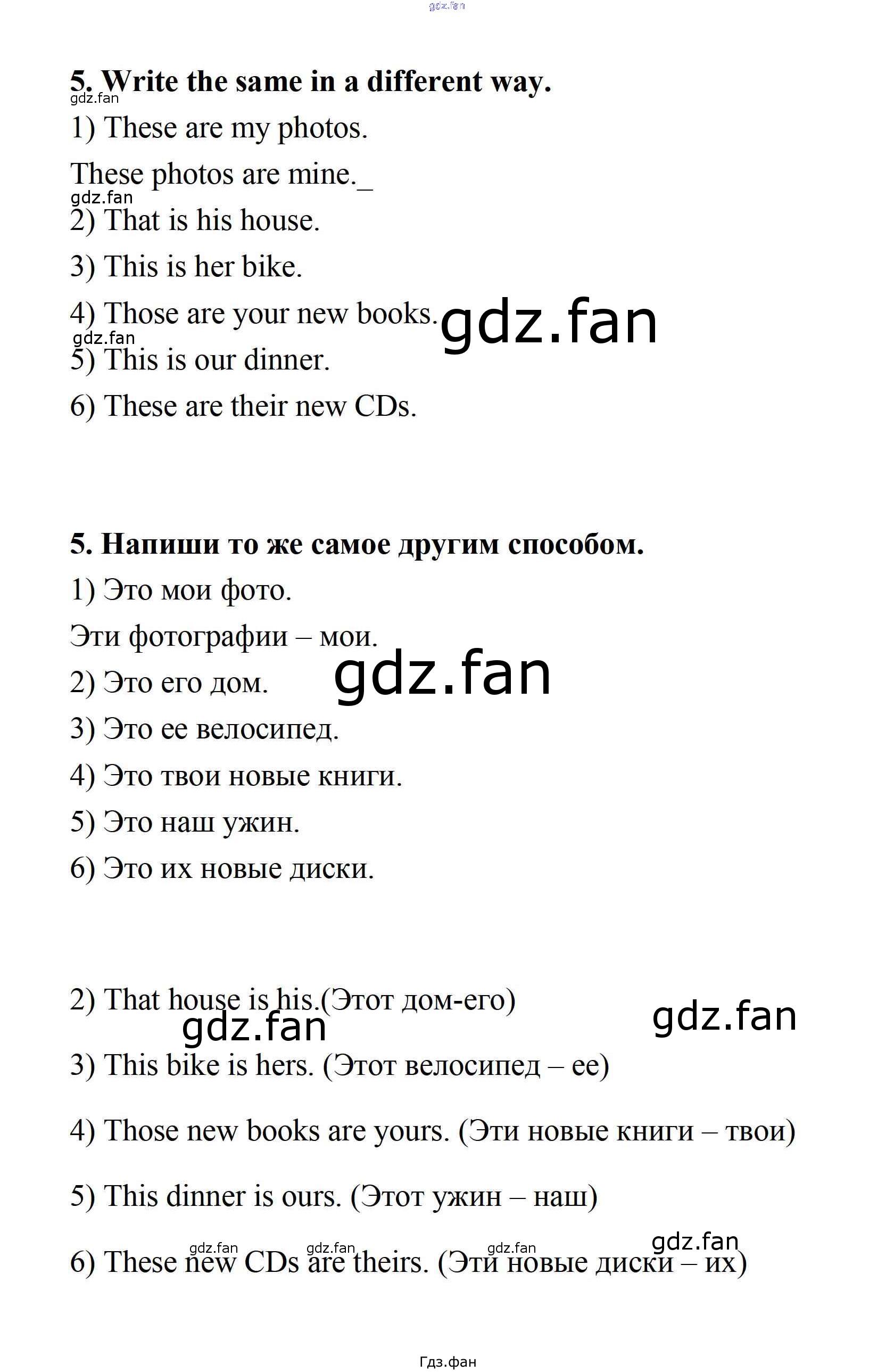 gdz.fan

5. Write the same in a different way.

gdz.fan

1) These are my photos.

These photos are mine._

gdz.fan

2) That is his house.

3) This is her bike.

4) Those are your new books.

gdz.fan

gdz.fan

5) This is our dinner.

6) These are their new CDs.

5. Напиши то же самое другим способом.

1) Это мои фото.

Эти фотографии – мои.

gdz.fan

2) Это его дом.

3) Это ее велосипед.

4) Это твои новые книги.

5) Это наш ужин.

6) Это их новые диски.

2) That house is his.(Этот дом-его)

gdz.fan

gdz.fan

3) This bike is hers. (Этот велосипед – ее)

4) Those new books are yours. (Эти новые книги – твои)

5) This dinner is ours. (Этот ужин – наш)

gdz.fan gdz.fan gdz.fan gdz.fan

6) These new CDs are theirs. (Эти новые диски – их)

Гдз.фан